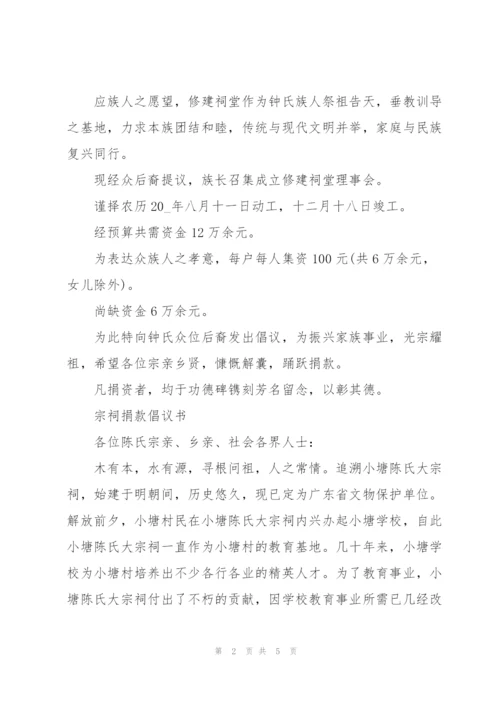 应族人之愿望，修建祠堂作为钟氏族人祭祖告天，垂教训导之基地，力求本族团结和睦，传统与现代文明并举，家庭与民族复兴同行。

现经众后裔提议，族长召集成立修建祠堂理事会。

谨择农历20_年八月十一日动工，十二月十八日竣工。

经预算共需资金12万余元。

为表达众族人之孝意，每户每人集资100元(共6万余元，女儿除外)。

尚缺资金6万余元。

为此特向钟氏众位后裔发出倡议，为振兴家族事业，光宗耀祖，希望各位宗亲乡贤，慷慨解囊，踊跃捐款。

凡捐资者，均于功德碑镌刻芳名留念，以彰其德。

宗祠捐款倡议书

各位陈氏宗亲、乡亲、社会各界人士：

木有本，水有源，寻根问祖，人之常情。追溯小塘陈氏大宗祠，始建于明朝间，历史悠久，现已定为广东省文物保护单位。解放前夕，小塘村民在小塘陈氏大宗祠内兴办起小塘学校，自此小塘陈氏大宗祠一直作为小塘村的教育基地。几十年来，小塘学校为小塘村培养出不少各行各业的精英人才。为了教育事业，小塘陈氏大宗祠付出了不朽的贡献，因学校教育事业所需已几经改

第 2 页 共 5 页